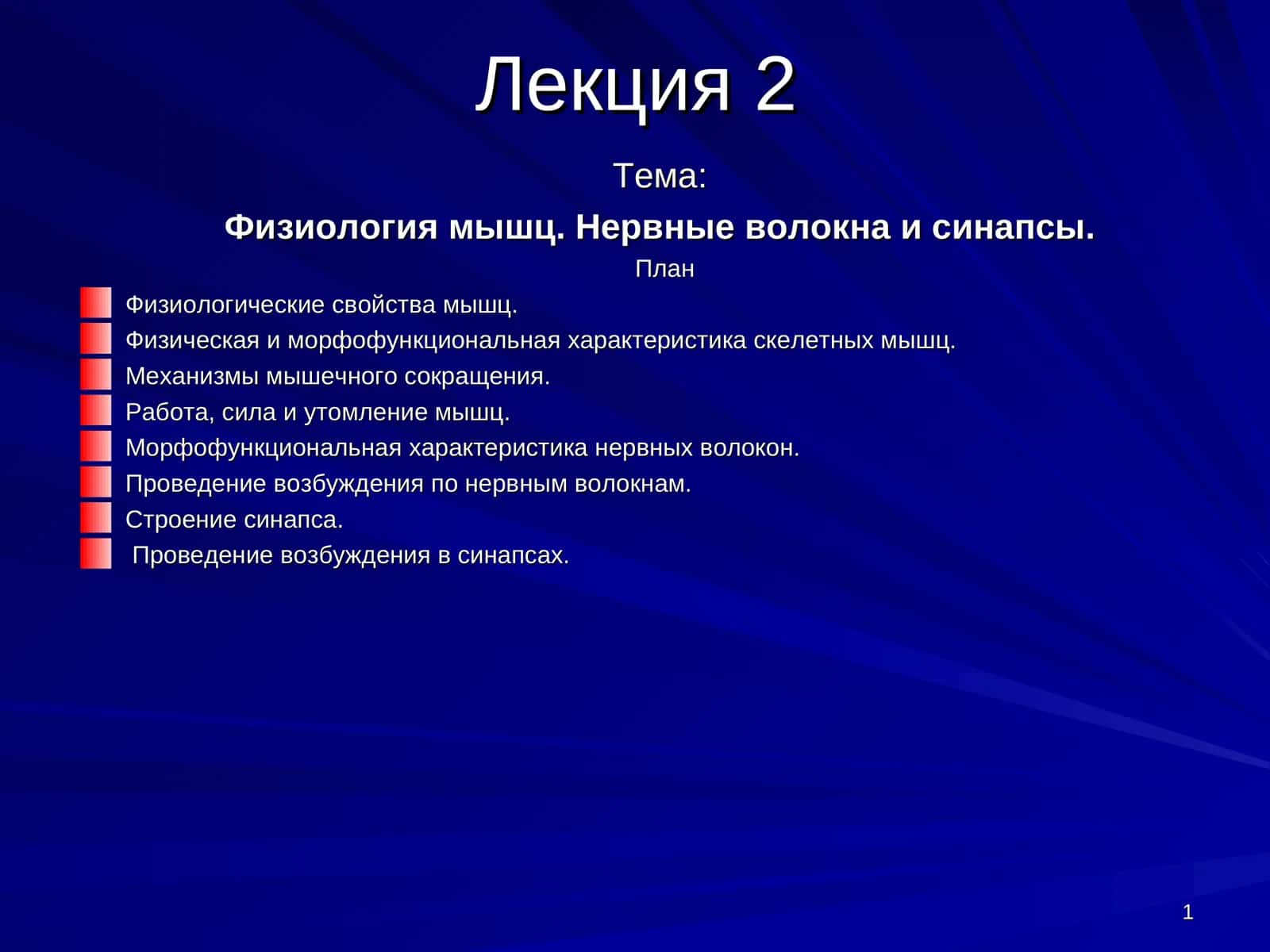 Лекция 2

Тема:

Физиология мышц. Нервные волокна и синапсы.

План

Физиологические свойства мышц.
Физическая и морфофункциональная характеристика скелетных мышц.
Механизмы мышечного сокращения.
Работа, сила и утомление мышц.
Морфофункциональная характеристика нервных волокон.
Проведение возбуждения по нервным волокнам.
Строение синапса.
Проведение возбуждения в синапсах.

1